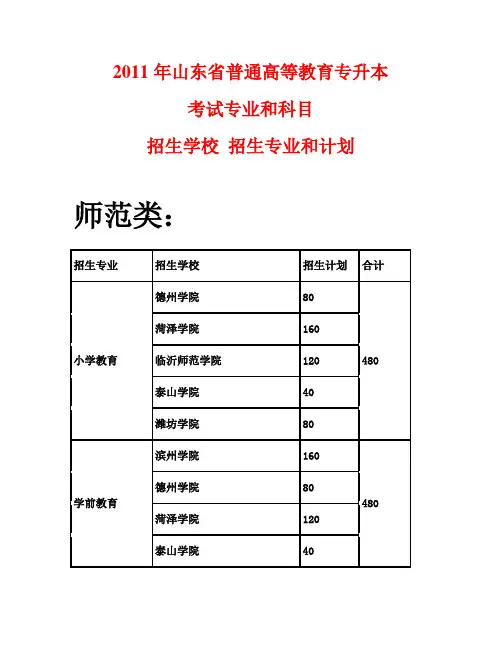 2011 年山东省普通高等教育专升本

考试专业和科目

招生学校 招生专业和计划

师范类：

| 招生专业 | 招生学校 | 招生计划 | 合计 |
|---|---|---|---|
| 小学教育 | 德州学院 | 80 | 480 |
| | 菏泽学院 | 160 | |
| | 临沂师范学院 | 120 | |
| | 泰山学院 | 40 | |
| | 潍坊学院 | 80 | |
| 学前教育 | 滨州学院 | 160 | 480 |
| | 德州学院 | 80 | |
| | 菏泽学院 | 120 | |
| | 泰山学院 | 40 | |